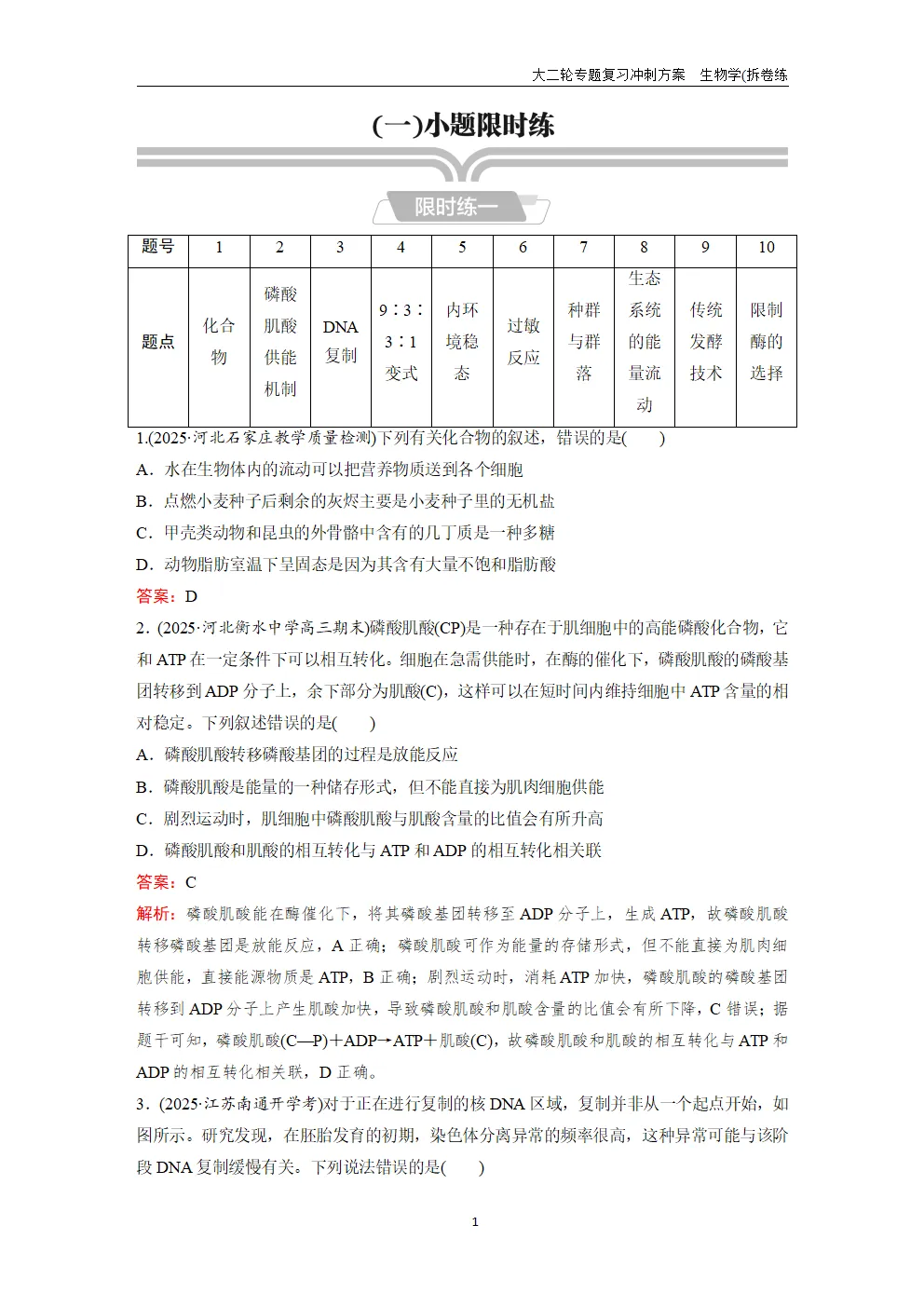 大二轮专题复习冲刺方案　生物学(拆卷练

(一)小题限时练

限时练一

| 题号 | 1 | 2 | 3 | 4 | 5 | 6 | 7 | 8 | 9 | 10 |
|---|---|---|---|---|---|---|---|---|---|---|
| 题点 | 化合物 | 磷酸肌酸供能机制 | DNA复制 | 9∶3∶3∶1变式 | 内环境稳态 | 过敏反应 | 种群与群落 | 生态系统的能量流动 | 传统发酵技术 | 限制酶的选择 |

1.(2025·河北石家庄教学质量检测)下列有关化合物的叙述，错误的是(　　)

A．水在生物体内的流动可以把营养物质送到各个细胞

B．点燃小麦种子后剩余的灰烬主要是小麦种子里的无机盐

C．甲壳类动物和昆虫的外骨骼中含有的几丁质是一种多糖

D．动物脂肪室温下呈固态是因为其含有大量不饱和脂肪酸

答案：D

2．(2025·河北衡水中学高三期末)磷酸肌酸(CP)是一种存在于肌细胞中的高能磷酸化合物，它和ATP在一定条件下可以相互转化。细胞在急需供能时，在酶的催化下，磷酸肌酸的磷酸基团转移到ADP分子上，余下部分为肌酸(C)，这样可以在短时间内维持细胞中ATP含量的相对稳定。下列叙述错误的是(　　)

A．磷酸肌酸转移磷酸基团的过程是放能反应

B．磷酸肌酸是能量的一种储存形式，但不能直接为肌肉细胞供能

C．剧烈运动时，肌细胞中磷酸肌酸与肌酸含量的比值会有所升高

D．磷酸肌酸和肌酸的相互转化与ATP和ADP的相互转化相关联

答案：C

解析：磷酸肌酸能在酶催化下，将其磷酸基团转移至ADP分子上，生成ATP，故磷酸肌酸转移磷酸基团是放能反应，A正确；磷酸肌酸可作为能量的存储形式，但不能直接为肌肉细胞供能，直接能源物质是ATP，B正确；剧烈运动时，消耗ATP加快，磷酸肌酸的磷酸基团转移到ADP分子上产生肌酸加快，导致磷酸肌酸和肌酸含量的比值会有所下降，C错误；据题干可知，磷酸肌酸(C—P)＋ADP→ATP＋肌酸(C)，故磷酸肌酸和肌酸的相互转化与ATP和ADP的相互转化相关联，D正确。

3．(2025·江苏南通开学考)对于正在进行复制的核DNA区域，复制并非从一个起点开始，如图所示。研究发现，在胚胎发育的初期，染色体分离异常的频率很高，这种异常可能与该阶段DNA复制缓慢有关。下列说法错误的是(　　)

1